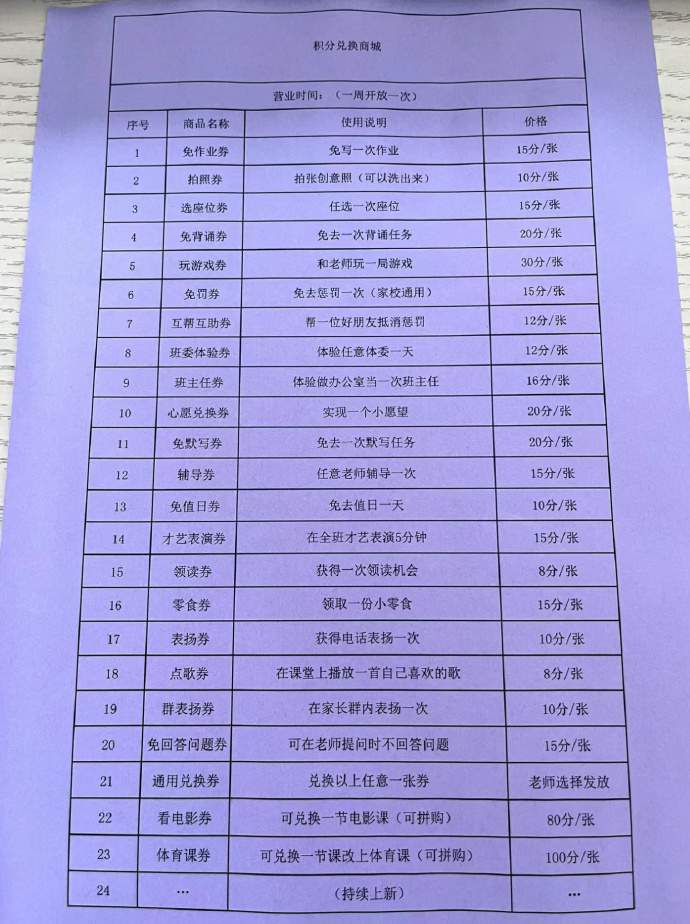 积分兑换商城

营业时间：（一周开放一次）

| 序号 | 商品名称 | 使用说明 | 价格 |
|---|---|---|---|
| 1 | 免作业券 | 免写一次作业 | 15分/张 |
| 2 | 拍照券 | 拍张创意照（可以洗出来） | 10分/张 |
| 3 | 选座位券 | 任选一次座位 | 15分/张 |
| 4 | 免背诵券 | 免去一次背诵任务 | 20分/张 |
| 5 | 玩游戏券 | 和老师玩一局游戏 | 30分/张 |
| 6 | 免罚券 | 免去惩罚一次（家校通用） | 15分/张 |
| 7 | 互帮互助券 | 帮一位好朋友抵消惩罚 | 12分/张 |
| 8 | 班委体验券 | 体验任意体委一天 | 12分/张 |
| 9 | 班主任券 | 体验做办公室当一次班主任 | 16分/张 |
| 10 | 心愿兑换券 | 实现一个小愿望 | 20分/张 |
| 11 | 免默写券 | 免去一次默写任务 | 20分/张 |
| 12 | 辅导券 | 任意老师辅导一次 | 15分/张 |
| 13 | 免值日券 | 免去值日一天 | 10分/张 |
| 14 | 才艺表演券 | 在全班才艺表演5分钟 | 15分/张 |
| 15 | 领读券 | 获得一次领读机会 | 8分/张 |
| 16 | 零食券 | 领取一份小零食 | 15分/张 |
| 17 | 表扬券 | 获得电话表扬一次 | 10分/张 |
| 18 | 点歌券 | 在课堂上播放一首自己喜欢的歌 | 8分/张 |
| 19 | 群表扬券 | 在家长群内表扬一次 | 10分/张 |
| 20 | 免回答问题券 | 可在老师提问时不回答问题 | 15分/张 |
| 21 | 通用兑换券 | 兑换以上任意一张券 | 老师选择发放 |
| 22 | 看电影券 | 可兑换一节电影课（可拼购） | 80分/张 |
| 23 | 体育课券 | 可兑换一节课改上体育课（可拼购） | 100分/张 |
| 24 | … | （持续上新） | … |